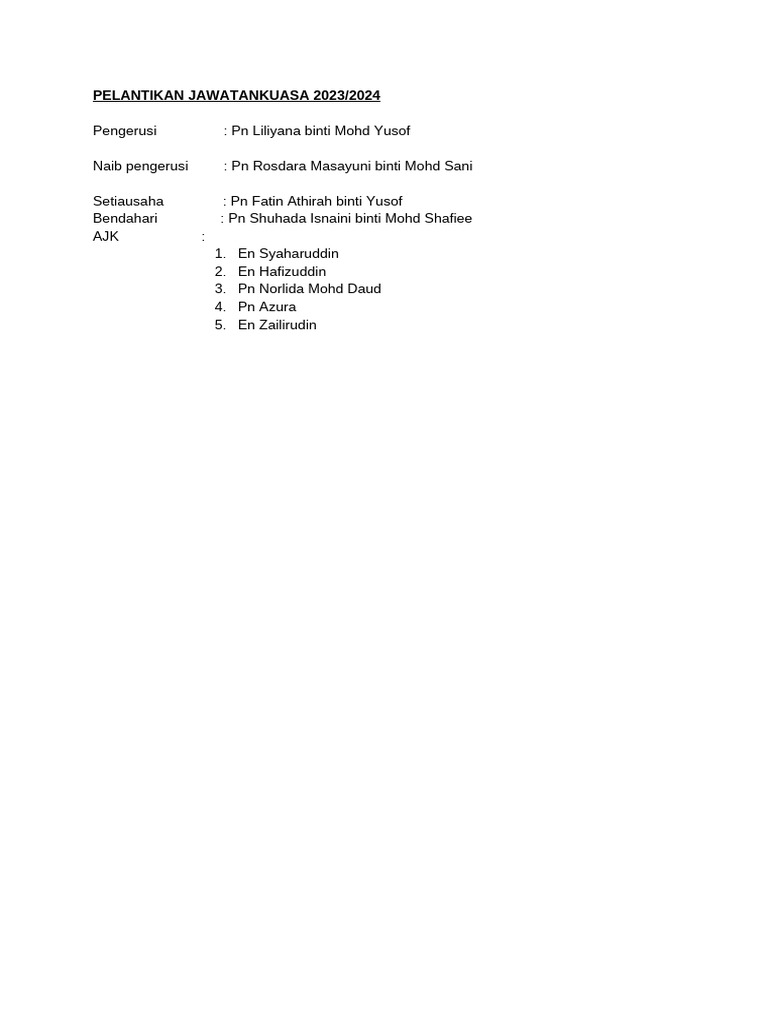 PELANTIKAN JAWATANKUASA 2023/2024

Pengerusi : Pn Liliyana binti Mohd Yusof

Naib pengerusi : Pn Rosdara Masayuni binti Mohd Sani

Setiausaha : Pn Fatin Athirah binti Yusof
Bendahari : Pn Shuhada Isnaini binti Mohd Shafiee
AJK :
1. En Syaharuddin
2. En Hafizuddin
3. Pn Norlida Mohd Daud
4. Pn Azura
5. En Zailirudin